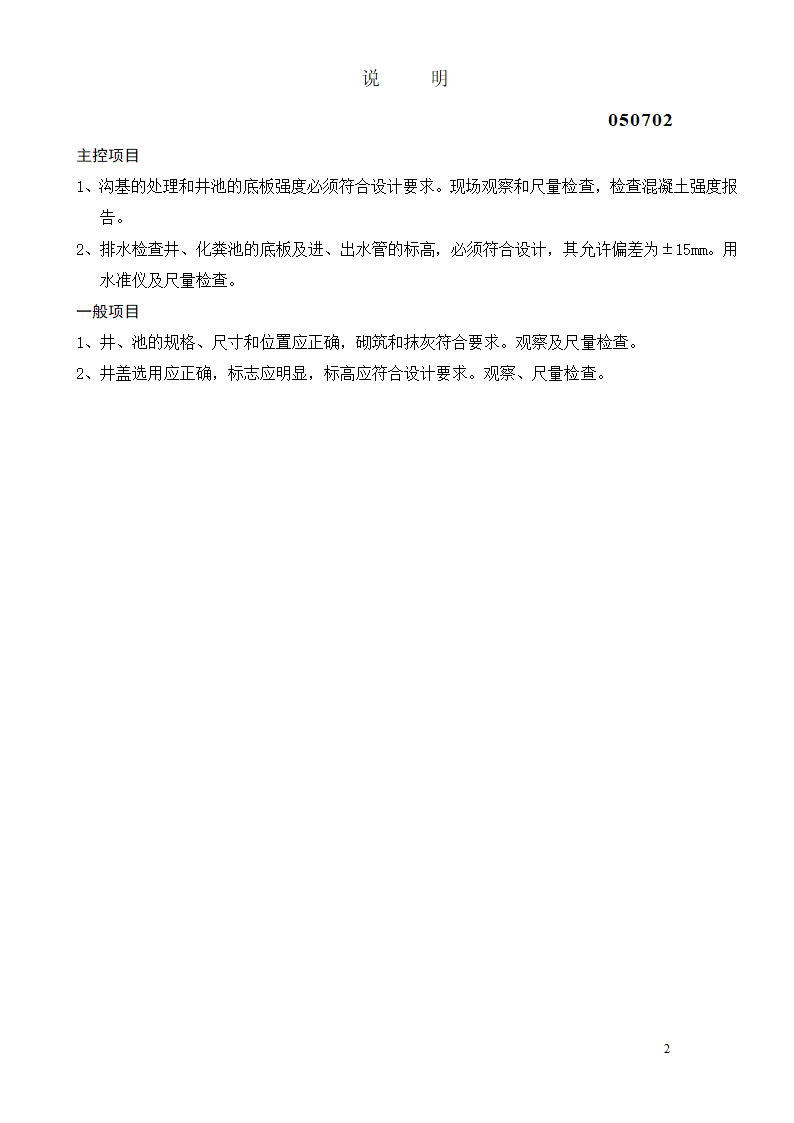 说　　明

050702

主控项目

1、沟基的处理和井池的底板强度必须符合设计要求。现场观察和尺量检查，检查混凝土强度报告。

2、排水检查井、化粪池的底板及进、出水管的标高，必须符合设计，其允许偏差为±15mm。用水准仪及尺量检查。

一般项目

1、井、池的规格、尺寸和位置应正确，砌筑和抹灰符合要求。观察及尺量检查。

2、井盖选用应正确，标志应明显，标高应符合设计要求。观察、尺量检查。

2